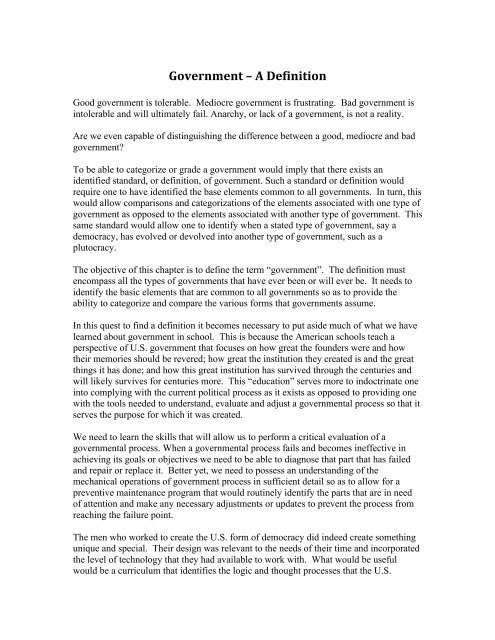 Government – A Definition

Good government is tolerable. Mediocre government is frustrating. Bad government is intolerable and will ultimately fail. Anarchy, or lack of a government, is not a reality.

Are we even capable of distinguishing the difference between a good, mediocre and bad government?

To be able to categorize or grade a government would imply that there exists an identified standard, or definition, of government. Such a standard or definition would require one to have identified the base elements common to all governments. In turn, this would allow comparisons and categorizations of the elements associated with one type of government as opposed to the elements associated with another type of government. This same standard would allow one to identify when a stated type of government, say a democracy, has evolved or devolved into another type of government, such as a plutocracy.

The objective of this chapter is to define the term "government". The definition must encompass all the types of governments that have ever been or will ever be. It needs to identify the basic elements that are common to all governments so as to provide the ability to categorize and compare the various forms that governments assume.

In this quest to find a definition it becomes necessary to put aside much of what we have learned about government in school. This is because the American schools teach a perspective of U.S. government that focuses on how great the founders were and how their memories should be revered; how great the institution they created is and the great things it has done; and how this great institution has survived through the centuries and will likely survives for centuries more. This "education" serves more to indoctrinate one into complying with the current political process as it exists as opposed to providing one with the tools needed to understand, evaluate and adjust a governmental process so that it serves the purpose for which it was created.

We need to learn the skills that will allow us to perform a critical evaluation of a governmental process. When a governmental process fails and becomes ineffective in achieving its goals or objectives we need to be able to diagnose that part that has failed and repair or replace it. Better yet, we need to possess an understanding of the mechanical operations of government process in sufficient detail so as to allow for a preventive maintenance program that would routinely identify the parts that are in need of attention and make any necessary adjustments or updates to prevent the process from reaching the failure point.

The men who worked to create the U.S. form of democracy did indeed create something unique and special. Their design was relevant to the needs of their time and incorporated the level of technology that they had available to work with. What would be useful would be a curriculum that identifies the logic and thought processes that the U.S.